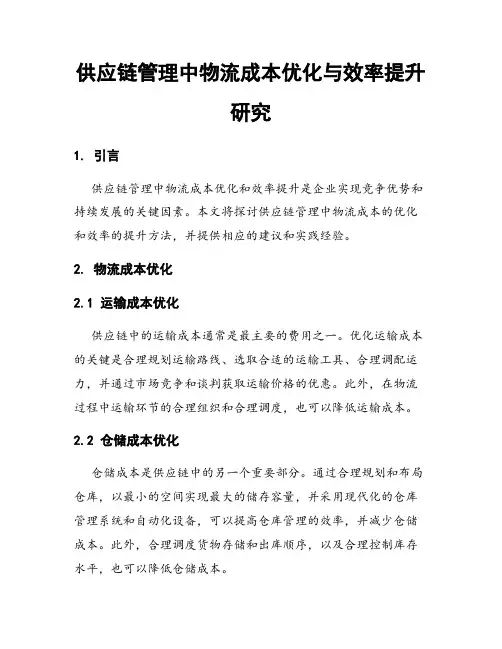 供应链管理中物流成本优化与效率提升研究

1. 引言

供应链管理中物流成本优化和效率提升是企业实现竞争优势和持续发展的关键因素。本文将探讨供应链管理中物流成本的优化和效率的提升方法，并提供相应的建议和实践经验。

2. 物流成本优化

2.1 运输成本优化

供应链中的运输成本通常是最主要的费用之一。优化运输成本的关键是合理规划运输路线、选取合适的运输工具、合理调配运力，并通过市场竞争和谈判获取运输价格的优惠。此外，在物流过程中运输环节的合理组织和合理调度，也可以降低运输成本。

2.2 仓储成本优化

仓储成本是供应链中的另一个重要部分。通过合理规划和布局仓库，以最小的空间实现最大的储存容量，并采用现代化的仓库管理系统和自动化设备，可以提高仓库管理的效率，并减少仓储成本。此外，合理调度货物存储和出库顺序，以及合理控制库存水平，也可以降低仓储成本。